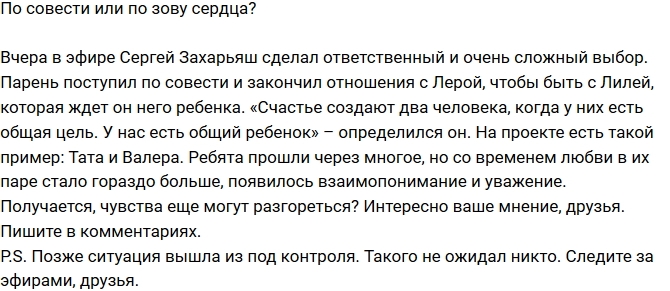 По совести или по зову сердца?

Вчера в эфире Сергей Захарьяш сделал ответственный и очень сложный выбор. Парень поступил по совести и закончил отношения с Лерой, чтобы быть с Лилей, которая ждет он него ребенка. «Счастье создают два человека, когда у них есть общая цель. У нас есть общий ребенок» – определился он. На проекте есть такой пример: Тата и Валера. Ребята прошли через многое, но со временем любви в их паре стало гораздо больше, появилось взаимопонимание и уважение. Получается, чувства еще могут разгореться? Интересно ваше мнение, друзья. Пишите в комментариях.
P.S. Позже ситуация вышла из под контроля. Такого не ожидал никто. Следите за эфирами, друзья.